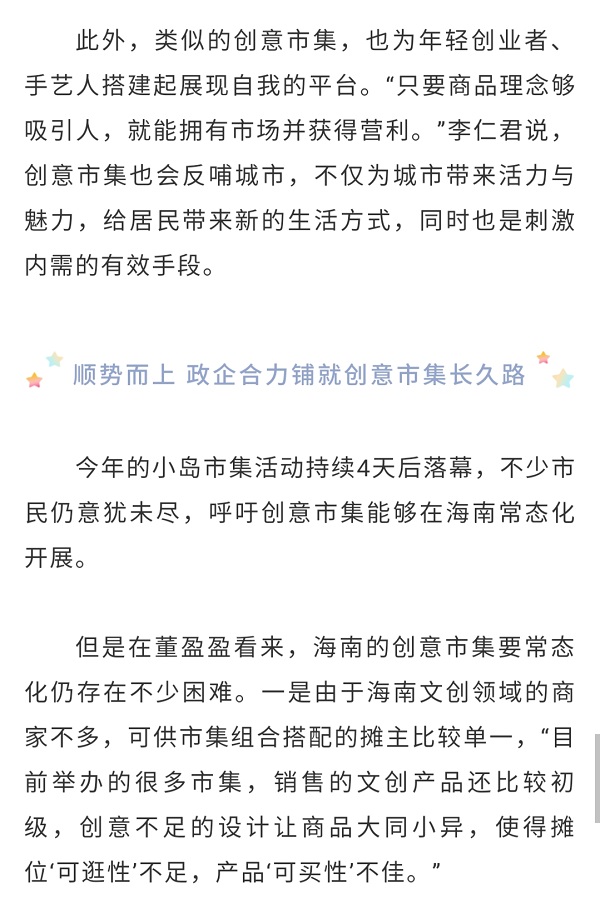 此外，类似的创意市集，也为年轻创业者、手艺人搭建起展现自我的平台。“只要商品理念够吸引人，就能拥有市场并获得营利。”李仁君说，创意市集也会反哺城市，不仅为城市带来活力与魅力，给居民带来新的生活方式，同时也是刺激内需的有效手段。

顺势而上 政企合力铺就创意市集长久路

今年的小岛市集活动持续4天后落幕，不少市民仍意犹未尽，呼吁创意市集能够在海南常态化开展。

但是在董盈盈看来，海南的创意市集要常态化仍存在不少困难。一是由于海南文创领域的商家不多，可供市集组合搭配的摊主比较单一，“目前举办的很多市集，销售的文创产品还比较初级，创意不足的设计让商品大同小异，使得摊位‘可逛性’不足，产品‘可买性’不佳。”